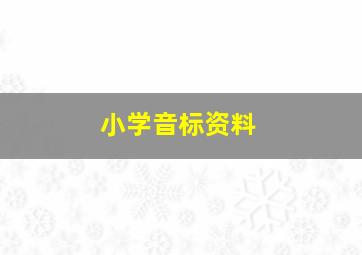 小学音标资料